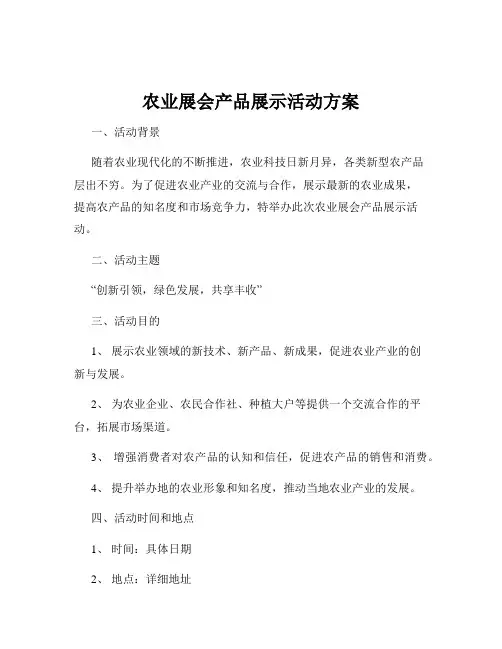 农业展会产品展示活动方案

一、活动背景

随着农业现代化的不断推进，农业科技日新月异，各类新型农产品层出不穷。为了促进农业产业的交流与合作，展示最新的农业成果，提高农产品的知名度和市场竞争力，特举办此次农业展会产品展示活动。

二、活动主题

“创新引领，绿色发展，共享丰收”

三、活动目的

1、 展示农业领域的新技术、新产品、新成果，促进农业产业的创新与发展。

2、 为农业企业、农民合作社、种植大户等提供一个交流合作的平台，拓展市场渠道。

3、 增强消费者对农产品的认知和信任，促进农产品的销售和消费。

4、 提升举办地的农业形象和知名度，推动当地农业产业的发展。

四、活动时间和地点

1、 时间：具体日期

2、 地点：详细地址